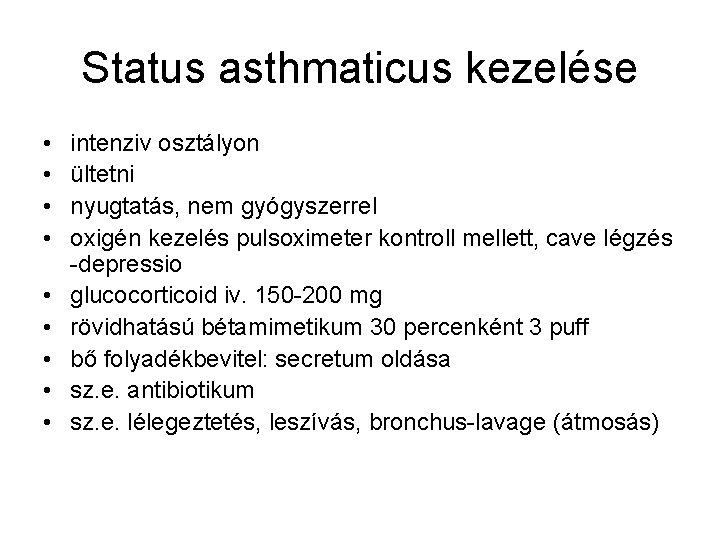 Status asthmaticus kezelése

• intenziv osztályon
• ültetni
• nyugtatás, nem gyógyszerrel
• oxigén kezelés pulsoximeter kontroll mellett, cave légzés -depressio
• glucocorticoid iv. 150-200 mg
• rövidhatású bétamimetikum 30 percenként 3 puff
• bő folyadékbevitel: secretum oldása
• sz.e. antibiotikum
• sz.e. lélegeztetés, leszívás, bronchus-lavage (átmosás)